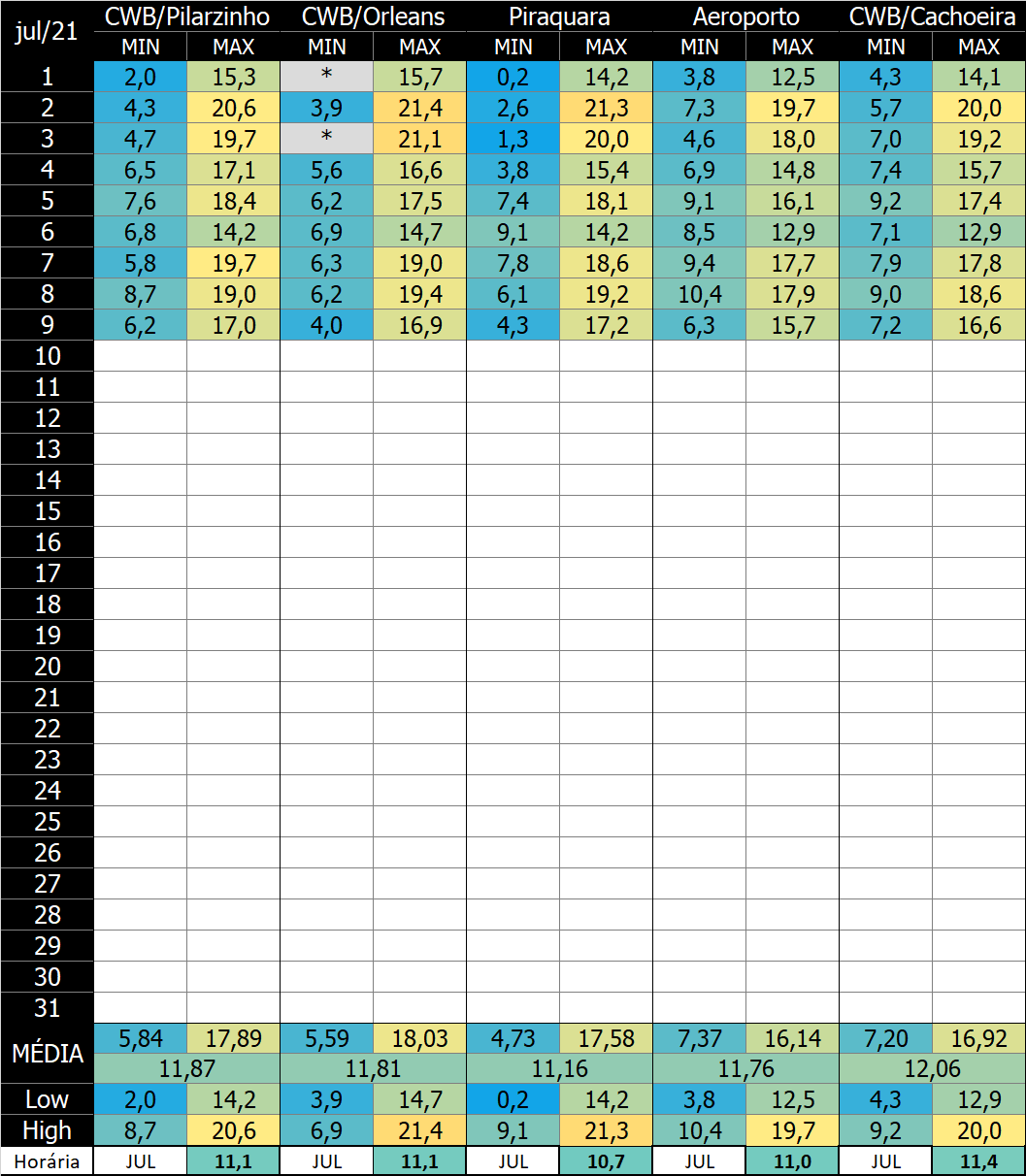 | jul/21 | CWB/Pilarzinho | | CWB/Orleans | | Piraquara | | Aeroporto | | CWB/Cachoeira | |
|---|---|---|---|---|---|---|---|---|---|---|
| | MIN | MAX | MIN | MAX | MIN | MAX | MIN | MAX | MIN | MAX |
| 1 | 2,0 | 15,3 | * | 15,7 | 0,2 | 14,2 | 3,8 | 12,5 | 4,3 | 14,1 |
| 2 | 4,3 | 20,6 | 3,9 | 21,4 | 2,6 | 21,3 | 7,3 | 19,7 | 5,7 | 20,0 |
| 3 | 4,7 | 19,7 | * | 21,1 | 1,3 | 20,0 | 4,6 | 18,0 | 7,0 | 19,2 |
| 4 | 6,5 | 17,1 | 5,6 | 16,6 | 3,8 | 15,4 | 6,9 | 14,8 | 7,4 | 15,7 |
| 5 | 7,6 | 18,4 | 6,2 | 17,5 | 7,4 | 18,1 | 9,1 | 16,1 | 9,2 | 17,4 |
| 6 | 6,8 | 14,2 | 6,9 | 14,7 | 9,1 | 14,2 | 8,5 | 12,9 | 7,1 | 12,9 |
| 7 | 5,8 | 19,7 | 6,3 | 19,0 | 7,8 | 18,6 | 9,4 | 17,7 | 7,9 | 17,8 |
| 8 | 8,7 | 19,0 | 6,2 | 19,4 | 6,1 | 19,2 | 10,4 | 17,9 | 9,0 | 18,6 |
| 9 | 6,2 | 17,0 | 4,0 | 16,9 | 4,3 | 17,2 | 6,3 | 15,7 | 7,2 | 16,6 |
| 10 | | | | | | | | | | |
| 11 | | | | | | | | | | |
| 12 | | | | | | | | | | |
| 13 | | | | | | | | | | |
| 14 | | | | | | | | | | |
| 15 | | | | | | | | | | |
| 16 | | | | | | | | | | |
| 17 | | | | | | | | | | |
| 18 | | | | | | | | | | |
| 19 | | | | | | | | | | |
| 20 | | | | | | | | | | |
| 21 | | | | | | | | | | |
| 22 | | | | | | | | | | |
| 23 | | | | | | | | | | |
| 24 | | | | | | | | | | |
| 25 | | | | | | | | | | |
| 26 | | | | | | | | | | |
| 27 | | | | | | | | | | |
| 28 | | | | | | | | | | |
| 29 | | | | | | | | | | |
| 30 | | | | | | | | | | |
| 31 | | | | | | | | | | |
| MÉDIA | 5,84 | 17,89 | 5,59 | 18,03 | 4,73 | 17,58 | 7,37 | 16,14 | 7,20 | 16,92 |
| | 11,87 | | 11,81 | | 11,16 | | 11,76 | | 12,06 | |
| Low | 2,0 | 14,2 | 3,9 | 14,7 | 0,2 | 14,2 | 3,8 | 12,5 | 4,3 | 12,9 |
| High | 8,7 | 20,6 | 6,9 | 21,4 | 9,1 | 21,3 | 10,4 | 19,7 | 9,2 | 20,0 |
| Horária | JUL | 11,1 | JUL | 11,1 | JUL | 10,7 | JUL | 11,0 | JUL | 11,4 |